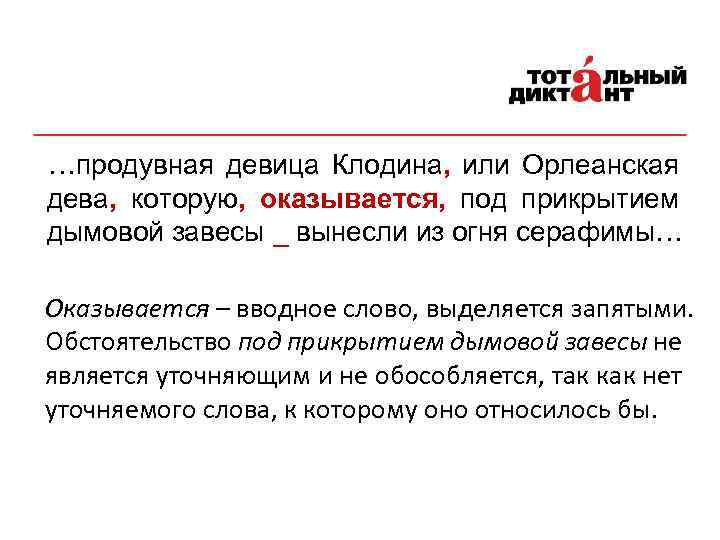 ТОТАЛЬНЫЙ ДИКТАНТ

…продувная девица Клодина, или Орлеанская дева, которую, оказывается, под прикрытием дымовой завесы _ вынесли из огня серафимы…

Оказывается – вводное слово, выделяется запятыми. Обстоятельство под прикрытием дымовой завесы не является уточняющим и не обособляется, так как нет уточняемого слова, к которому оно относилось бы.